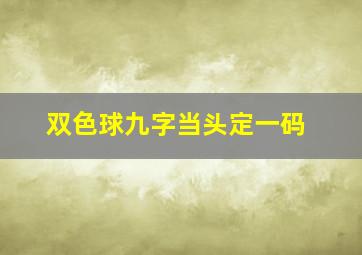 双色球九字当头定一码